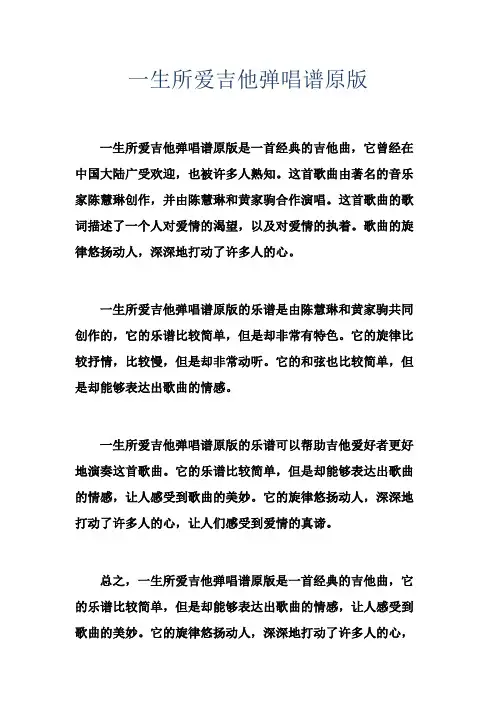 一生所爱吉他弹唱谱原版

一生所爱吉他弹唱谱原版是一首经典的吉他曲，它曾经在中国大陆广受欢迎，也被许多人熟知。这首歌曲由著名的音乐家陈慧琳创作，并由陈慧琳和黄家驹合作演唱。这首歌曲的歌词描述了一个人对爱情的渴望，以及对爱情的执着。歌曲的旋律悠扬动人，深深地打动了许多人的心。

一生所爱吉他弹唱谱原版的乐谱是由陈慧琳和黄家驹共同创作的，它的乐谱比较简单，但是却非常有特色。它的旋律比较抒情，比较慢，但是却非常动听。它的和弦也比较简单，但是却能够表达出歌曲的情感。

一生所爱吉他弹唱谱原版的乐谱可以帮助吉他爱好者更好地演奏这首歌曲。它的乐谱比较简单，但是却能够表达出歌曲的情感，让人感受到歌曲的美妙。它的旋律悠扬动人，深深地打动了许多人的心，让人们感受到爱情的真谛。

总之，一生所爱吉他弹唱谱原版是一首经典的吉他曲，它的乐谱比较简单，但是却能够表达出歌曲的情感，让人感受到歌曲的美妙。它的旋律悠扬动人，深深地打动了许多人的心，